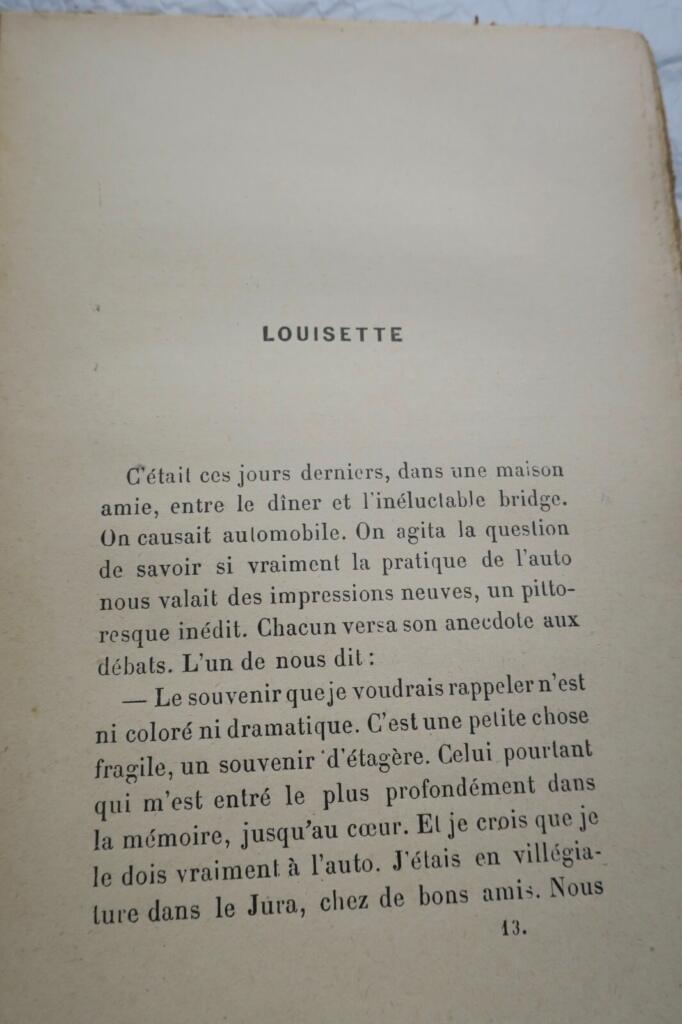 LOUISETTE

C'était ces jours derniers, dans une maison amie, entre le dîner et l'inéluctable bridge. On causait automobile. On agita la question de savoir si vraiment la pratique de l'auto nous valait des impressions neuves, un pittoresque inédit. Chacun versa son anecdote aux débats. L'un de nous dit :

— Le souvenir que je voudrais rappeler n'est ni coloré ni dramatique. C'est une petite chose fragile, un souvenir d'étagère. Celui pourtant qui m'est entré le plus profondément dans la mémoire, jusqu'au cœur. Et je crois que je le dois vraiment à l'auto. J'étais en villégiature dans le Jura, chez de bons amis. Nous

13.